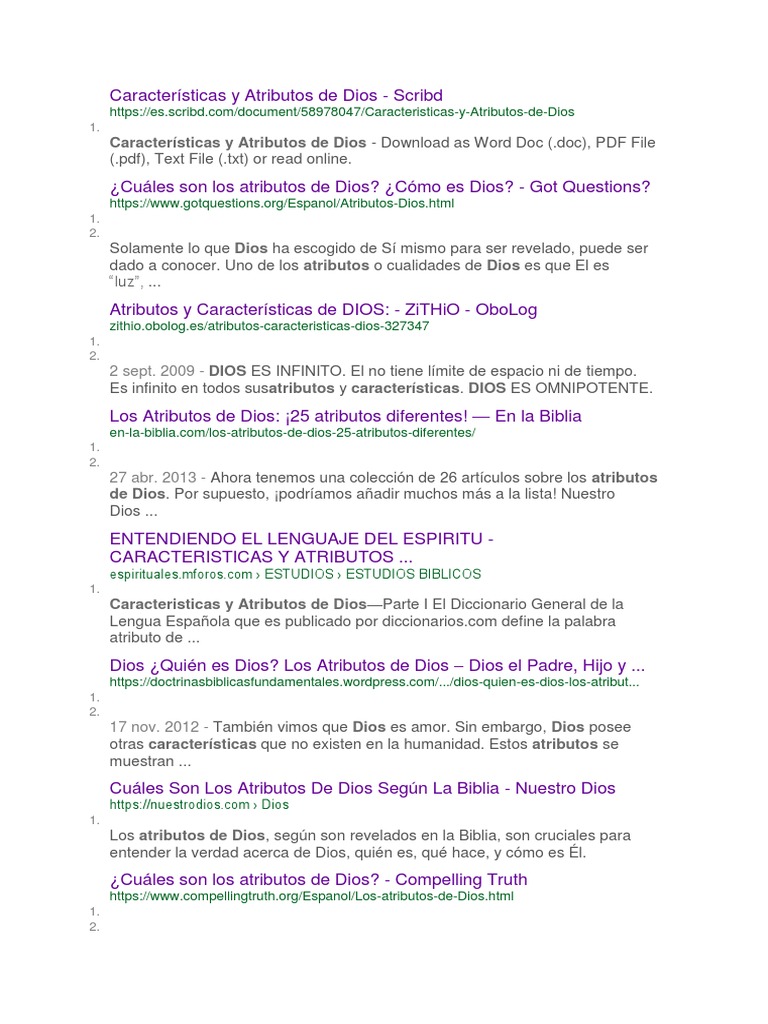 Características y Atributos de Dios - Scribd
https://es.scribd.com/document/58978047/Caracteristicas-y-Atributos-de-Dios
1.
Características y Atributos de Dios - Download as Word Doc (.doc), PDF File (.pdf), Text File (.txt) or read online.

¿Cuáles son los atributos de Dios? ¿Cómo es Dios? - Got Questions?
https://www.gotquestions.org/Espanol/Atributos-Dios.html
1.
2.
Solamente lo que Dios ha escogido de Sí mismo para ser revelado, puede ser dado a conocer. Uno de los atributos o cualidades de Dios es que El es "luz", ...

Atributos y Características de DIOS: - ZiTHiO - OboLog
zithio.obolog.es/atributos-caracteristicas-dios-327347
1.
2.
2 sept. 2009 - DIOS ES INFINITO. El no tiene límite de espacio ni de tiempo. Es infinito en todos susatributos y características. DIOS ES OMNIPOTENTE.

Los Atributos de Dios: ¡25 atributos diferentes! — En la Biblia
en-la-biblia.com/los-atributos-de-dios-25-atributos-diferentes/
1.
2.
27 abr. 2013 - Ahora tenemos una colección de 26 artículos sobre los atributos de Dios. Por supuesto, ¡podríamos añadir muchos más a la lista! Nuestro Dios ...

ENTENDIENDO EL LENGUAJE DEL ESPIRITU - CARACTERISTICAS Y ATRIBUTOS ...
espirituales.mforos.com › ESTUDIOS › ESTUDIOS BIBLICOS
1.
Caracteristicas y Atributos de Dios—Parte I El Diccionario General de la Lengua Española que es publicado por diccionarios.com define la palabra atributo de ...

Dios ¿Quién es Dios? Los Atributos de Dios – Dios el Padre, Hijo y ...
https://doctrinasbiblicasfundamentales.wordpress.com/.../dios-quien-es-dios-los-atribut...
1.
2.
17 nov. 2012 - También vimos que Dios es amor. Sin embargo, Dios posee otras características que no existen en la humanidad. Estos atributos se muestran ...

Cuáles Son Los Atributos De Dios Según La Biblia - Nuestro Dios
https://nuestrodios.com › Dios
1.
Los atributos de Dios, según son revelados en la Biblia, son cruciales para entender la verdad acerca de Dios, quién es, qué hace, y cómo es Él.

¿Cuáles son los atributos de Dios? - Compelling Truth
https://www.compellingtruth.org/Espanol/Los-atributos-de-Dios.html
1.
2.